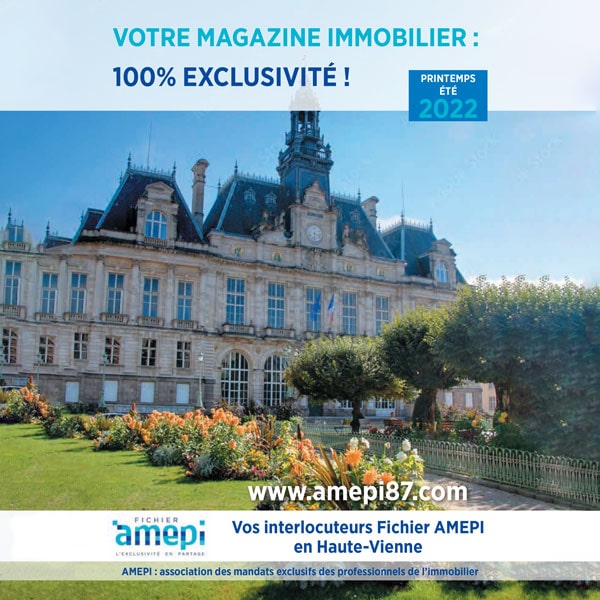 VOTRE MAGAZINE IMMOBILIER :
100% EXCLUSIVITÉ !

PRINTEMPS
ÉTÉ
2022

www.amepi87.com

FICHIER
amepi
L'EXCLUSIVITÉ EN PARTAGE

Vos interlocuteurs Fichier AMEPI en Haute-Vienne

AMEPI : association des mandats exclusifs des professionnels de l'immobilier